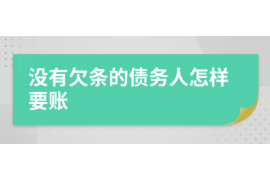 没有欠条的债务人怎样要账